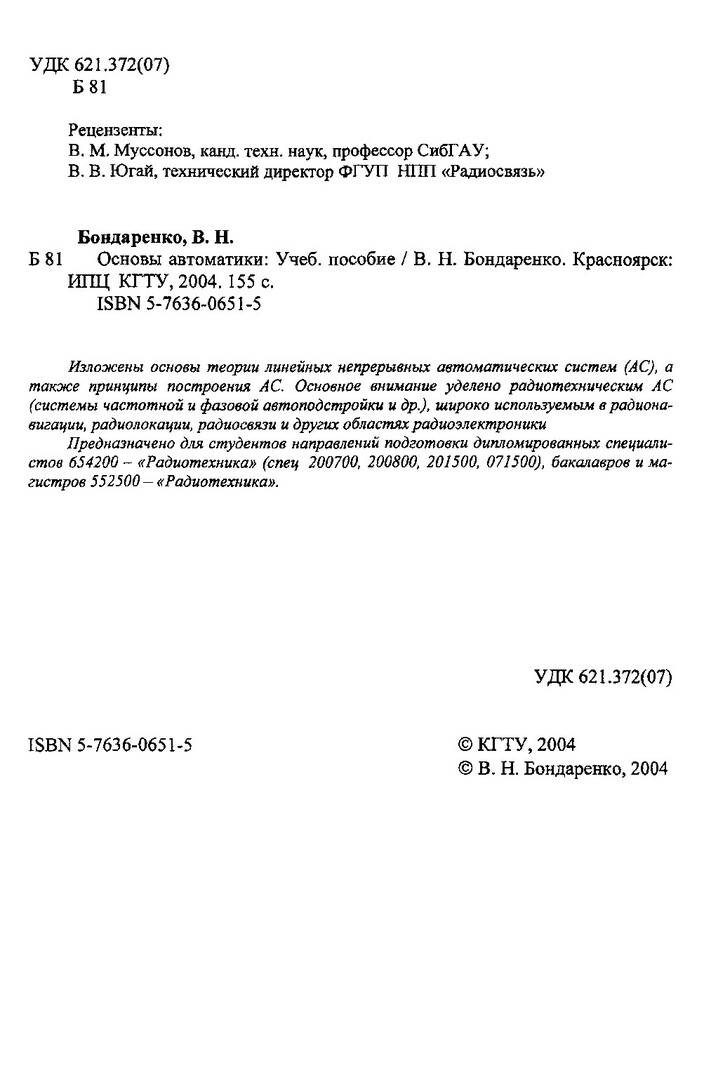 УДК 621.372(07)
Б 81

Рецензенты:
В. М. Муссонов, канд. техн. наук, профессор СибГАУ;
В. В. Югай, технический директор ФГУП НПП «Радиосвязь»

Бондаренко, В. Н.
Б 81 Основы автоматики: Учеб. пособие / В. Н. Бондаренко. Красноярск: ИПЦ КГТУ, 2004. 155 с.
ISBN 5-7636-0651-5

Изложены основы теории линейных непрерывных автоматических систем (АС), а также принципы построения АС. Основное внимание уделено радиотехническим АС (системы частотной и фазовой автоподстройки и др.), широко используемым в радионавигации, радиолокации, радиосвязи и других областях радиоэлектроники

Предназначено для студентов направлений подготовки дипломированных специалистов 654200 – «Радиотехника» (спец 200700, 200800, 201500, 071500), бакалавров и магистров 552500 – «Радиотехника».

УДК 621.372(07)

ISBN 5-7636-0651-5

© КГТУ, 2004
© В. Н. Бондаренко, 2004